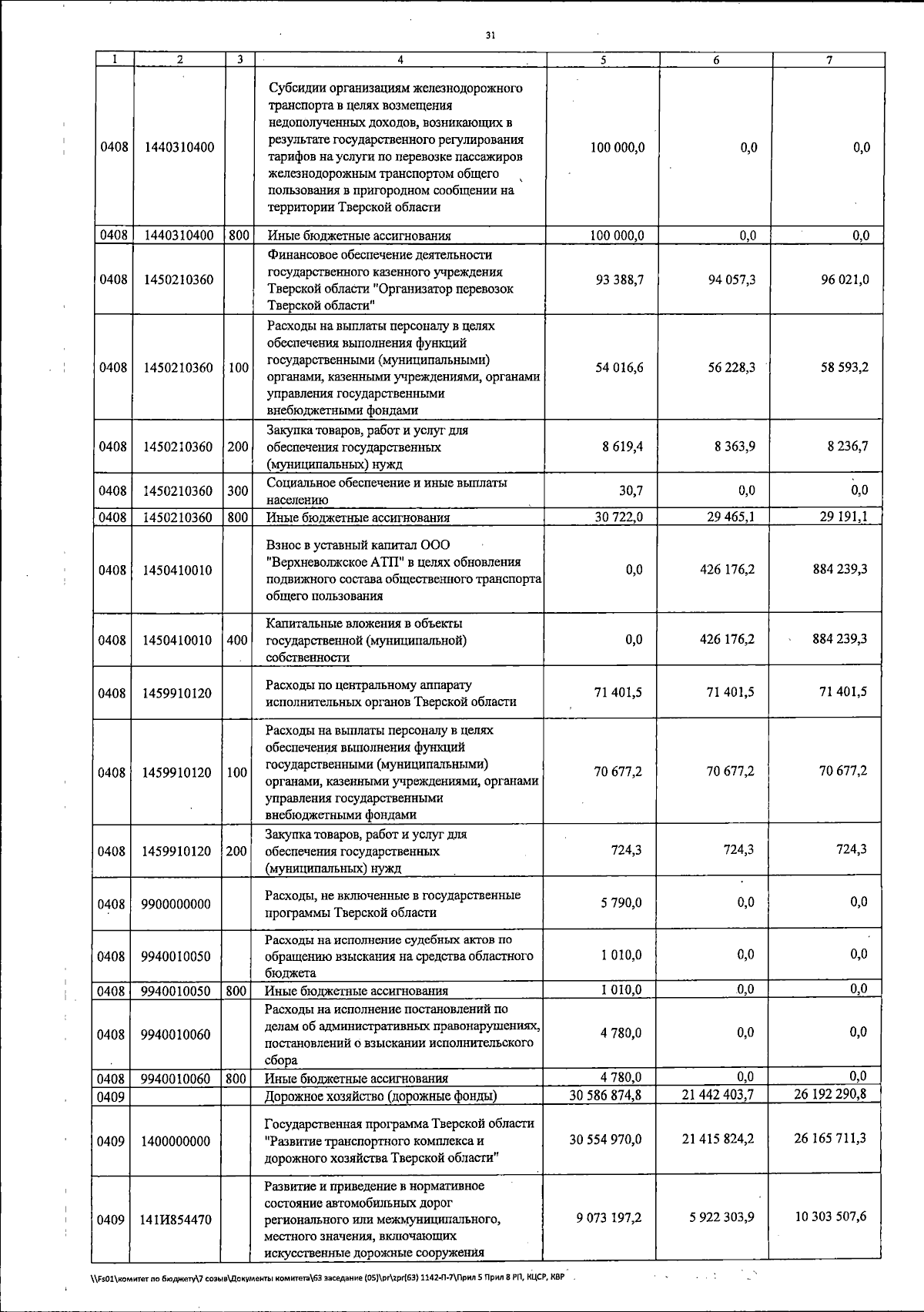 31

| 1 | 2 | 3 | 4 | 5 | 6 | 7 |
|---|---|---|---|---|---|---|
| 0408 | 1440310400 | | Субсидии организациям железнодорожного транспорта в целях возмещения недополученных доходов, возникающих в результате государственного регулирования тарифов на услуги по перевозке пассажиров железнодорожным транспортом общего пользования в пригородном сообщении на территории Тверской области | 100 000,0 | 0,0 | 0,0 |
| 0408 | 1440310400 | 800 | Иные бюджетные ассигнования | 100 000,0 | 0,0 | 0,0 |
| 0408 | 1450210360 | | Финансовое обеспечение деятельности государственного казенного учреждения Тверской области "Организатор перевозок Тверской области" | 93 388,7 | 94 057,3 | 96 021,0 |
| 0408 | 1450210360 | 100 | Расходы на выплаты персоналу в целях обеспечения выполнения функций государственными (муниципальными) органами, казенными учреждениями, органами управления государственными внебюджетными фондами | 54 016,6 | 56 228,3 | 58 593,2 |
| 0408 | 1450210360 | 200 | Закупка товаров, работ и услуг для обеспечения государственных (муниципальных) нужд | 8 619,4 | 8 363,9 | 8 236,7 |
| 0408 | 1450210360 | 300 | Социальное обеспечение и иные выплаты населению | 30,7 | 0,0 | 0,0 |
| 0408 | 1450210360 | 800 | Иные бюджетные ассигнования | 30 722,0 | 29 465,1 | 29 191,1 |
| 0408 | 1450410010 | | Взнос в уставный капитал ООО "Верхневолжское АТП" в целях обновления подвижного состава общественного транспорта общего пользования | 0,0 | 426 176,2 | 884 239,3 |
| 0408 | 1450410010 | 400 | Капитальные вложения в объекты государственной (муниципальной) собственности | 0,0 | 426 176,2 | 884 239,3 |
| 0408 | 1459910120 | | Расходы по центральному аппарату исполнительных органов Тверской области | 71 401,5 | 71 401,5 | 71 401,5 |
| 0408 | 1459910120 | 100 | Расходы на выплаты персоналу в целях обеспечения выполнения функций государственными (муниципальными) органами, казенными учреждениями, органами управления государственными внебюджетными фондами | 70 677,2 | 70 677,2 | 70 677,2 |
| 0408 | 1459910120 | 200 | Закупка товаров, работ и услуг для обеспечения государственных (муниципальных) нужд | 724,3 | 724,3 | 724,3 |
| 0408 | 9900000000 | | Расходы, не включенные в государственные программы Тверской области | 5 790,0 | 0,0 | 0,0 |
| 0408 | 9940010050 | | Расходы на исполнение судебных актов по обращению взыскания на средства областного бюджета | 1 010,0 | 0,0 | 0,0 |
| 0408 | 9940010050 | 800 | Иные бюджетные ассигнования | 1 010,0 | 0,0 | 0,0 |
| 0408 | 9940010060 | | Расходы на исполнение постановлений по делам об административных правонарушениях, постановлений о взыскании исполнительского сбора | 4 780,0 | 0,0 | 0,0 |
| 0408 | 9940010060 | 800 | Иные бюджетные ассигнования | 4 780,0 | 0,0 | 0,0 |
| 0409 | | | Дорожное хозяйство (дорожные фонды) | 30 586 874,8 | 21 442 403,7 | 26 192 290,8 |
| 0409 | 1400000000 | | Государственная программа Тверской области "Развитие транспортного комплекса и дорожного хозяйства Тверской области" | 30 554 970,0 | 21 415 824,2 | 26 165 711,3 |
| 0409 | 141И854470 | | Развитие и приведение в нормативное состояние автомобильных дорог регионального или межмуниципального, местного значения, включающих искусственные дорожные сооружения | 9 073 197,2 | 5 922 303,9 | 10 303 507,6 |

\\Fs01\комитет по бюджету\7 созыв\Документы комитета\63 заседание (05)\pr\zpr(63) 1142-П-7\Прил 5 Прил 8 РП, КЦСР, КВР